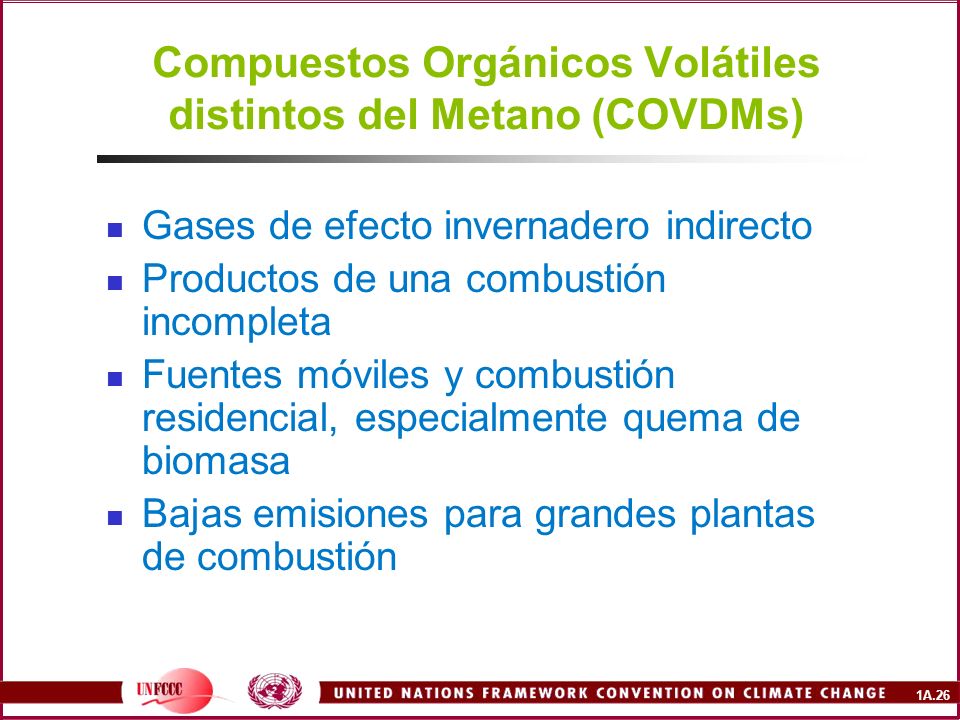 Compuestos Orgánicos Volátiles distintos del Metano (COVDMs)

- Gases de efecto invernadero indirecto
- Productos de una combustión incompleta
- Fuentes móviles y combustión residencial, especialmente quema de biomasa
- Bajas emisiones para grandes plantas de combustión

UNFCCC

UNITED NATIONS FRAMEWORK CONVENTION ON CLIMATE CHANGE

1A.26